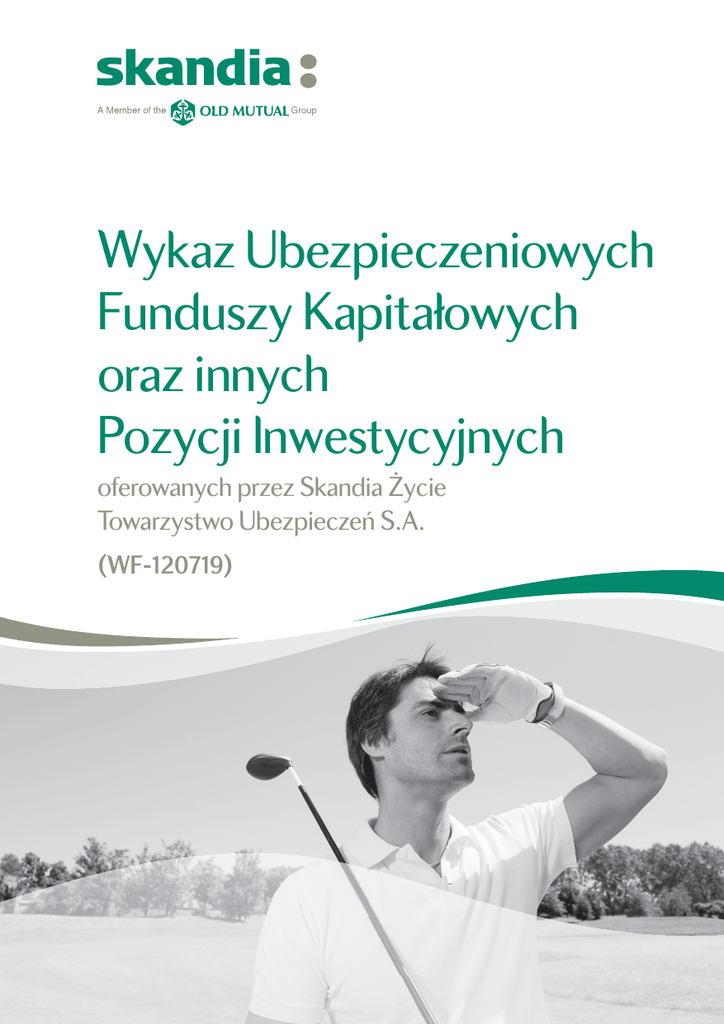 skandia:
A Member of the OLD MUTUAL Group

Wykaz Ubezpieczeniowych Funduszy Kapitałowych oraz innych Pozycji Inwestycyjnych

oferowanych przez Skandia Życie Towarzystwo Ubezpieczeń S.A.

(WF-120719)